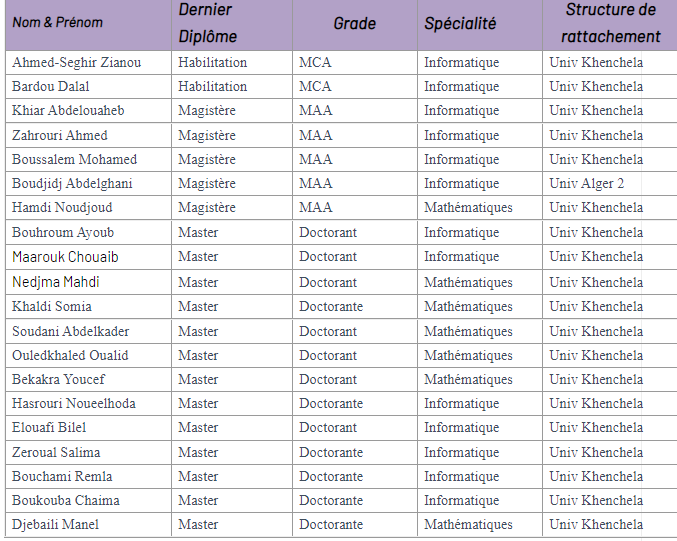 | Nom & Prénom | Dernier Diplôme | Grade | Spécialité | Structure de rattachement |
|---|---|---|---|---|
| Ahmed-Seghir Zianou | Habilitation | MCA | Informatique | Univ Khenchela |
| Bardou Dalal | Habilitation | MCA | Informatique | Univ Khenchela |
| Khiar Abdelouaheb | Magistère | MAA | Informatique | Univ Khenchela |
| Zahrouri Ahmed | Magistère | MAA | Informatique | Univ Khenchela |
| Boussalem Mohamed | Magistère | MAA | Informatique | Univ Khenchela |
| Boudjidj Abdelghani | Magistère | MAA | Informatique | Univ Alger 2 |
| Hamdi Noudjoud | Magistère | MAA | Mathématiques | Univ Khenchela |
| Bouhroum Ayoub | Master | Doctorant | Informatique | Univ Khenchela |
| Maarouk Chouaib | Master | Doctorant | Informatique | Univ Khenchela |
| Nedjma Mahdi | Master | Doctorant | Mathématiques | Univ Khenchela |
| Khaldi Somia | Master | Doctorante | Mathématiques | Univ Khenchela |
| Soudani Abdelkader | Master | Doctorant | Mathématiques | Univ Khenchela |
| Ouledkhaled Oualid | Master | Doctorant | Mathématiques | Univ Khenchela |
| Bekakra Youcef | Master | Doctorant | Mathématiques | Univ Khenchela |
| Hasrouri Noueelhoda | Master | Doctorante | Informatique | Univ Khenchela |
| Elouafi Bilel | Master | Doctorant | Informatique | Univ Khenchela |
| Zeroual Salima | Master | Doctorante | Informatique | Univ Khenchela |
| Bouchami Remla | Master | Doctorante | Informatique | Univ Khenchela |
| Boukouba Chaima | Master | Doctorante | Informatique | Univ Khenchela |
| Djebaili Manel | Master | Doctorante | Mathématiques | Univ Khenchela |